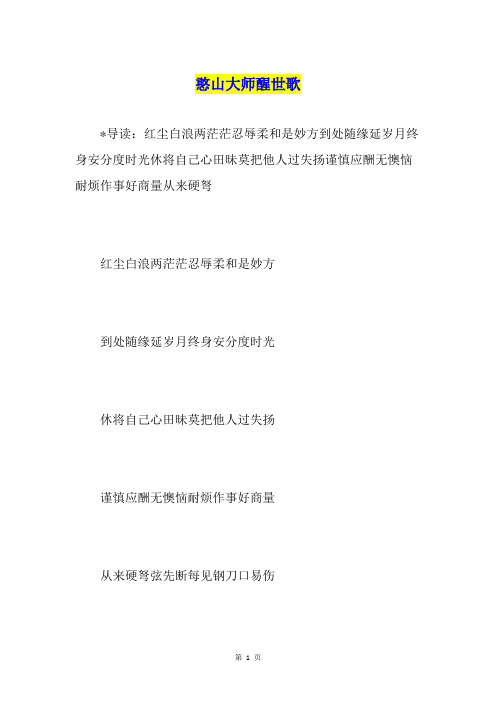 憨山大师醒世歌

*导读：红尘白浪两茫茫忍辱柔和是妙方到处随缘延岁月终身安分度时光休将自己心田昧莫把他人过失扬谨慎应酬无懊恼耐烦作事好商量从来硬弩

红尘白浪两茫茫忍辱柔和是妙方

到处随缘延岁月终身安分度时光

休将自己心田昧莫把他人过失扬

谨慎应酬无懊恼耐烦作事好商量

从来硬弩弦先断每见钢刀口易伤

第 1 页